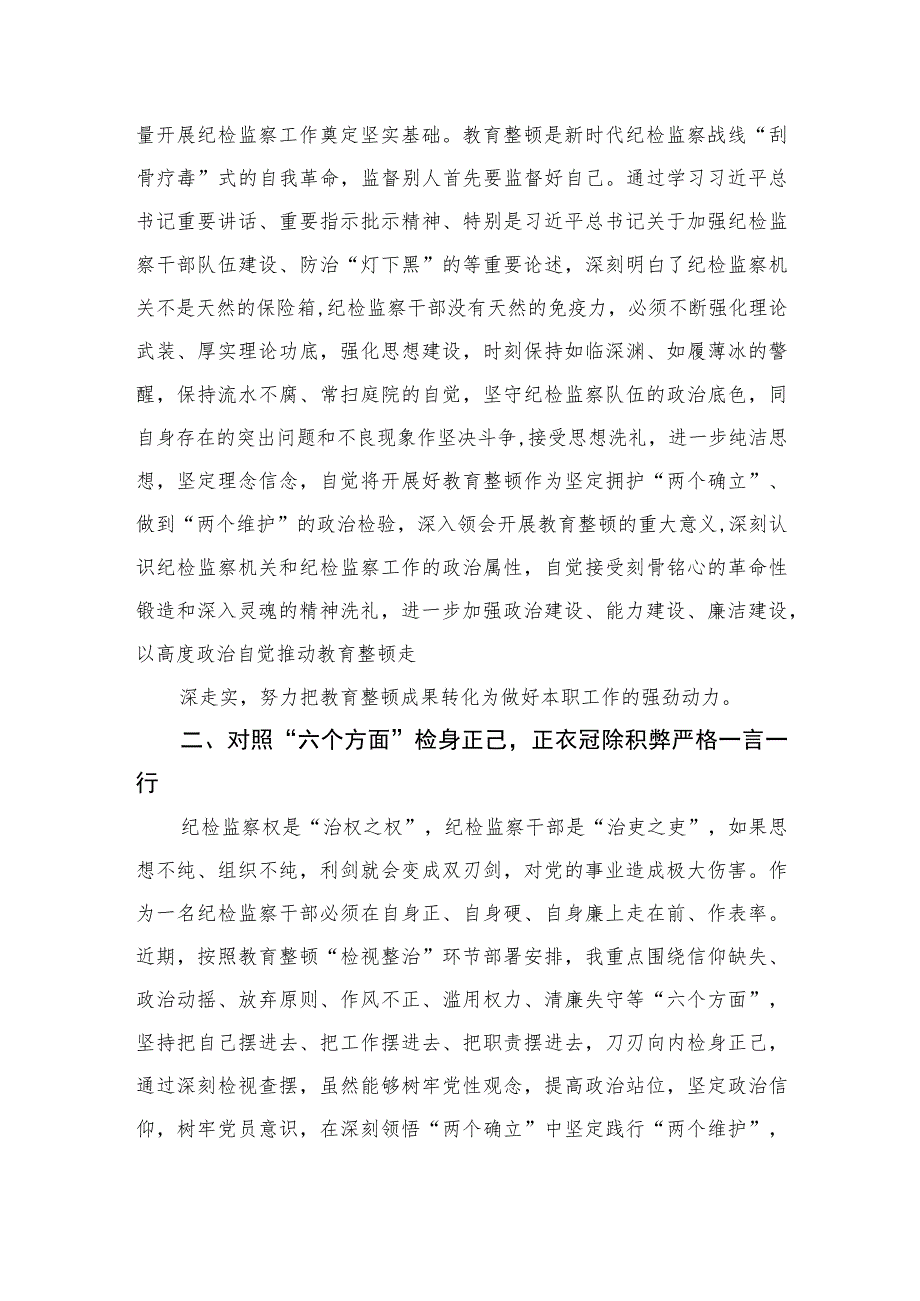 量开展纪检监察工作奠定坚实基础。教育整顿是新时代纪检监察战线“刮骨疗毒”式的自我革命，监督别人首先要监督好自己。通过学习习近平总书记重要讲话、重要指示批示精神、特别是习近平总书记关于加强纪检监察干部队伍建设、防治“灯下黑”的等重要论述，深刻明白了纪检监察机关不是天然的保险箱,纪检监察干部没有天然的免疫力，必须不断强化理论武装、厚实理论功底，强化思想建设，时刻保持如临深渊、如履薄冰的警醒，保持流水不腐、常扫庭院的自觉，坚守纪检监察队伍的政治底色，同自身存在的突出问题和不良现象作坚决斗争,接受思想洗礼，进一步纯洁思想，坚定理念信念，自觉将开展好教育整顿作为坚定拥护“两个确立”、做到“两个维护”的政治检验，深入领会开展教育整顿的重大意义,深刻认识纪检监察机关和纪检监察工作的政治属性，自觉接受刻骨铭心的革命性锻造和深入灵魂的精神洗礼，进一步加强政治建设、能力建设、廉洁建设，以高度政治自觉推动教育整顿走

深走实，努力把教育整顿成果转化为做好本职工作的强劲动力。

二、对照“六个方面”检身正己，正衣冠除积弊严格一言一行

纪检监察权是“治权之权”，纪检监察干部是“治吏之吏”，如果思想不纯、组织不纯，利剑就会变成双刃剑，对党的事业造成极大伤害。作为一名纪检监察干部必须在自身正、自身硬、自身廉上走在前、作表率。近期，按照教育整顿“检视整治”环节部署安排，我重点围绕信仰缺失、政治动摇、放弃原则、作风不正、滥用权力、清廉失守等“六个方面”，坚持把自己摆进去、把工作摆进去、把职责摆进去，刀刃向内检身正己，通过深刻检视查摆，虽然能够树牢党性观念，提高政治站位，坚定政治信仰，树牢党员意识，在深刻领悟“两个确立”中坚定践行“两个维护”，